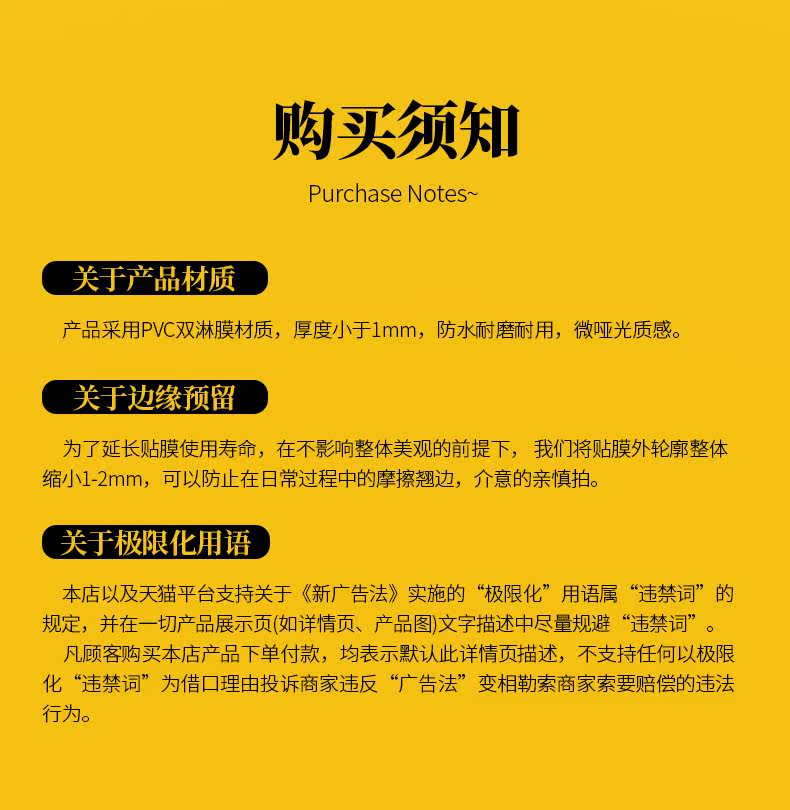 购买须知

Purchase Notes~

关于产品材质

产品采用PVC双淋膜材质，厚度小于1mm，防水耐磨耐用，微哑光质感。

关于边缘预留

为了延长贴膜使用寿命，在不影响整体美观的前提下，我们将贴膜外轮廓整体缩小1-2mm，可以防止在日常过程中的摩擦翘边，介意的亲慎拍。

关于极限化用语

本店以及天猫平台支持关于《新广告法》实施的“极限化”用语属“违禁词”的规定，并在一切产品展示页(如详情页、产品图)文字描述中尽量规避“违禁词”。

凡顾客购买本店产品下单付款，均表示默认此详情页描述，不支持任何以极限化“违禁词”为借口理由投诉商家违反“广告法”变相勒索商家索要赔偿的违法行为。